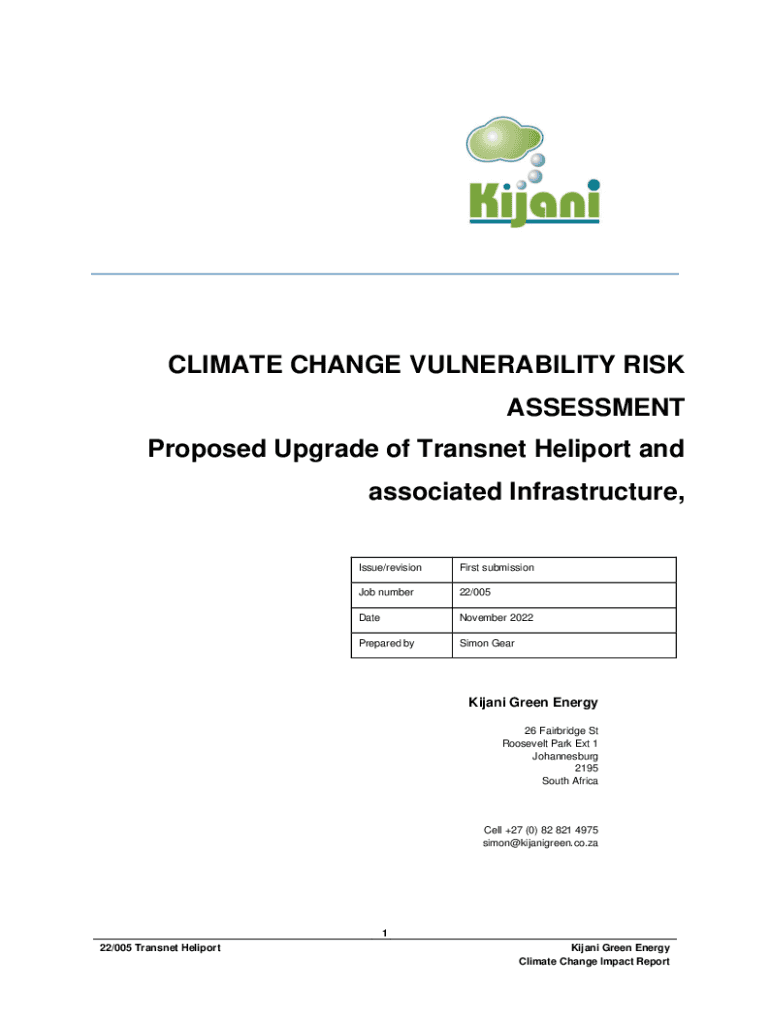 Kijani

CLIMATE CHANGE VULNERABILITY RISK ASSESSMENT
Proposed Upgrade of Transnet Heliport and associated Infrastructure,

| Issue/revision | First submission |
|---|---|
| Job number | 22/005 |
| Date | November 2022 |
| Prepared by | Simon Gear |

Kijani Green Energy

26 Fairbridge St
Roosevelt Park Ext 1
Johannesburg
2195
South Africa

Cell +27 (0) 82 821 4975
simon@kijanigreen.co.za

1

22/005 Transnet Heliport

Kijani Green Energy
Climate Change Impact Report